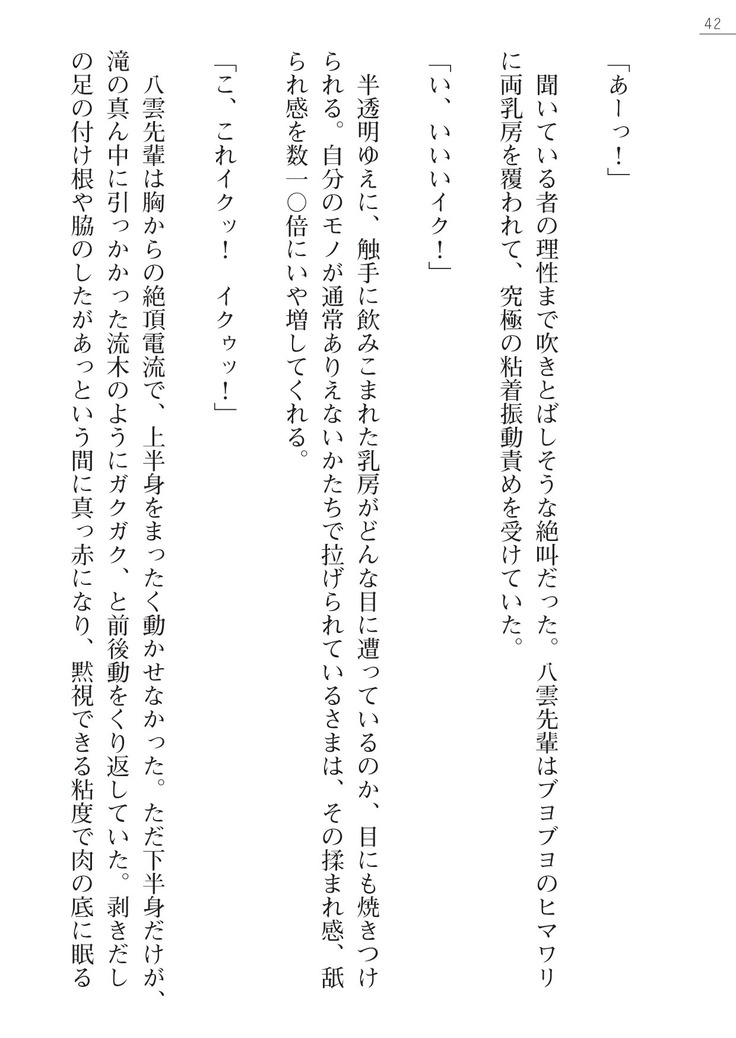 42

「あーっ！」

聞いている者の理性まで吹きとばしそうな絶叫だった。八雲先輩はブヨブヨのヒマワリに両乳房を覆われて、究極の粘着振動責めを受けていた。

「い、いいいイク！」

半透明ゆえに、触手に飲みこまれた乳房がどんな目に遭っているのか、目にも焼きつけられる。自分のモノが通常ありえないかたちで拉げられているさまは、その揉まれ感、舐られ感を数一〇倍にいや増してくれる。

「こ、これイクッ！　イクゥッ！」

八雲先輩は胸からの絶頂電流で、上半身をまったく動かせなかった。ただ下半身だけが、滝の真ん中に引っかかった流木のようにガクガク、と前後動をくり返していた。剥きだしの足の付け根や脇のしたがあっという間に真っ赤になり、黙視できる粘度で肉の底に眠る